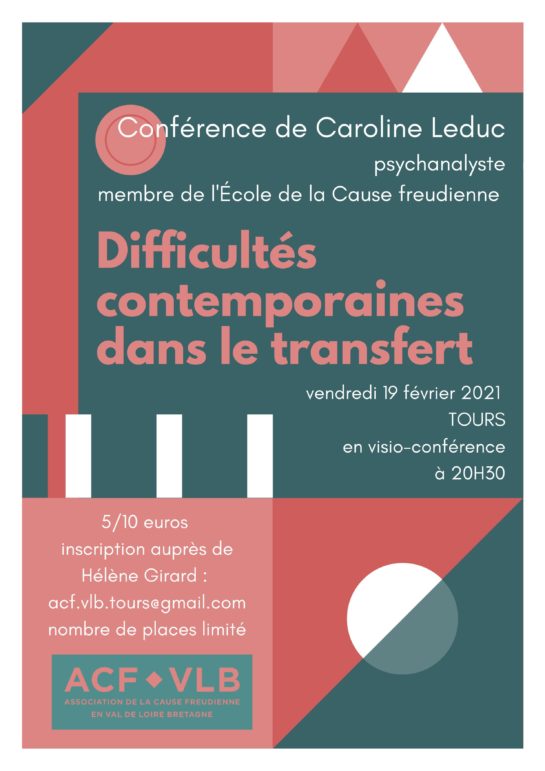 Conférence de Caroline Leduc
psychanalyste
membre de l'École de la Cause freudienne

Difficultés contemporaines dans le transfert

vendredi 19 février 2021
TOURS
en visio-conférence
à 20H30

5/10 euros
inscription auprès de
Hélène Girard :
acf.vlb.tours@gmail.com
nombre de places limité

ACF ◆ VLB
ASSOCIATION DE LA CAUSE FREUDIENNE
EN VAL DE LOIRE BRETAGNE